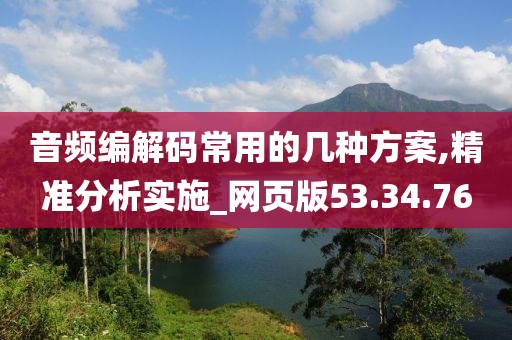 音频编解码常用的几种方案,精准分析实施_网页版53.34.76